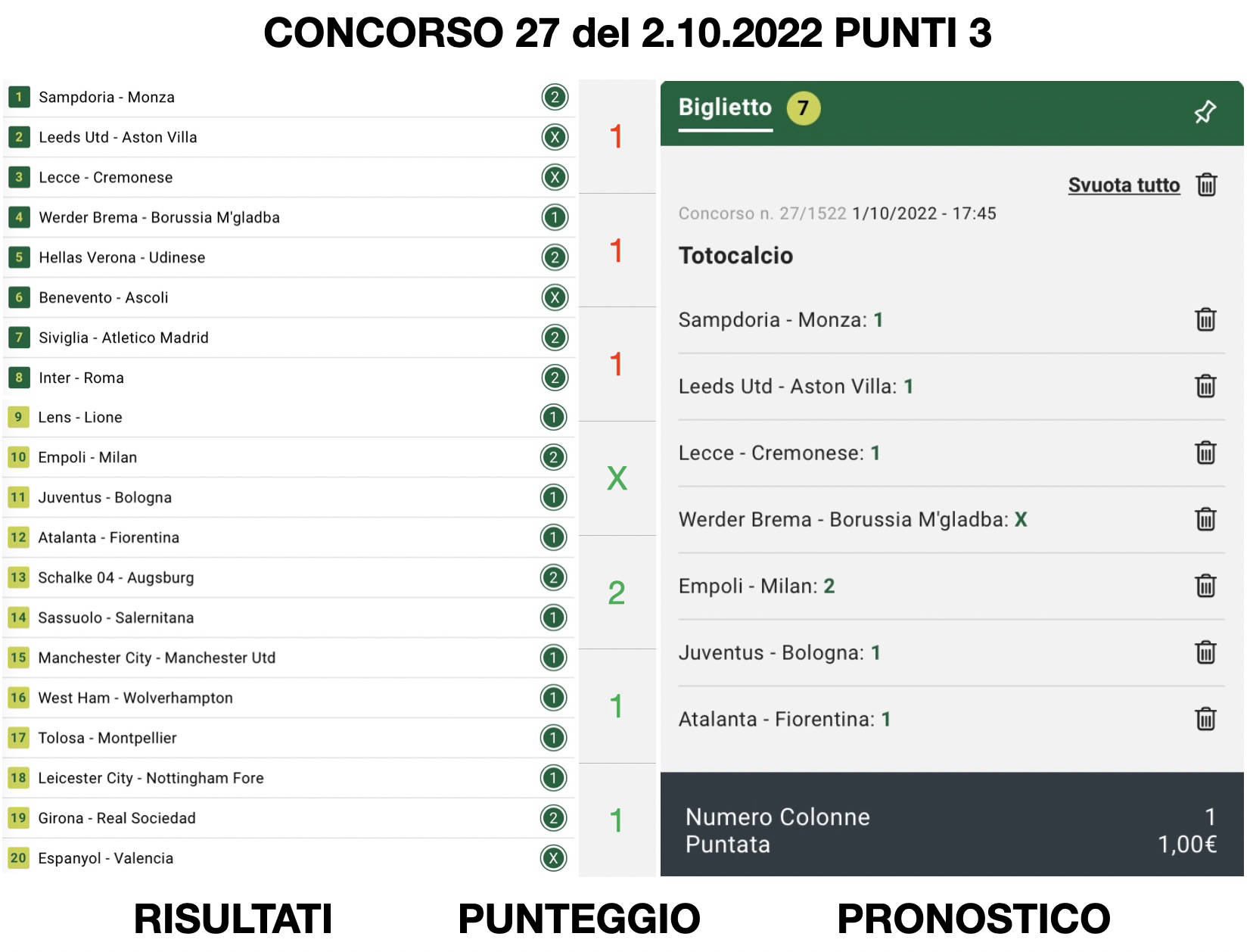 CONCORSO 27 del 2.10.2022 PUNTI 3

| | | |
|---|---|---|
| 1 | Sampdoria - Monza | 2 |
| 2 | Leeds Utd - Aston Villa | X |
| 3 | Lecce - Cremonese | X |
| 4 | Werder Brema - Borussia M'gladba | 1 |
| 5 | Hellas Verona - Udinese | 2 |
| 6 | Benevento - Ascoli | X |
| 7 | Siviglia - Atletico Madrid | 2 |
| 8 | Inter - Roma | 2 |
| 9 | Lens - Lione | 1 |
| 10 | Empoli - Milan | 2 |
| 11 | Juventus - Bologna | 1 |
| 12 | Atalanta - Fiorentina | 1 |
| 13 | Schalke 04 - Augsburg | 2 |
| 14 | Sassuolo - Salernitana | 1 |
| 15 | Manchester City - Manchester Utd | 1 |
| 16 | West Ham - Wolverhampton | 1 |
| 17 | Tolosa - Montpellier | 1 |
| 18 | Leicester City - Nottingham Fore | 1 |
| 19 | Girona - Real Sociedad | 2 |
| 20 | Espanyol - Valencia | X |

1
1
1
X
2
1
1

Biglietto 7

Svuota tutto

Concorso n. 27/1522 1/10/2022 - 17:45

Totocalcio

Sampdoria - Monza: 1

Leeds Utd - Aston Villa: 1

Lecce - Cremonese: 1

Werder Brema - Borussia M'gladba: X

Empoli - Milan: 2

Juventus - Bologna: 1

Atalanta - Fiorentina: 1

Numero Colonne 1
Puntata 1,00€

RISULTATI PUNTEGGIO PRONOSTICO